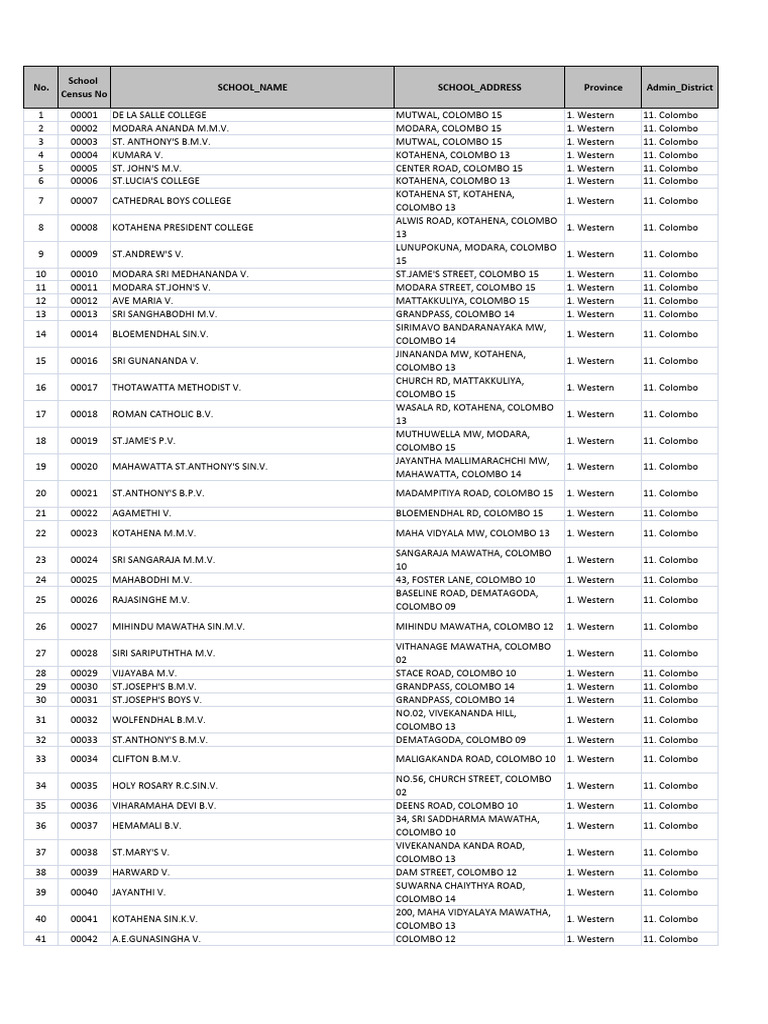 | No. | School Census No | SCHOOL_NAME | SCHOOL_ADDRESS | Province | Admin_District |
|---|---|---|---|---|---|
| 1 | 00001 | DE LA SALLE COLLEGE | MUTWAL, COLOMBO 15 | 1. Western | 11. Colombo |
| 2 | 00002 | MODARA ANANDA M.M.V. | MODARA, COLOMBO 15 | 1. Western | 11. Colombo |
| 3 | 00003 | ST. ANTHONY'S B.M.V. | MUTWAL, COLOMBO 15 | 1. Western | 11. Colombo |
| 4 | 00004 | KUMARA V. | KOTAHENA, COLOMBO 13 | 1. Western | 11. Colombo |
| 5 | 00005 | ST. JOHN'S M.V. | CENTER ROAD, COLOMBO 15 | 1. Western | 11. Colombo |
| 6 | 00006 | ST.LUCIA'S COLLEGE | KOTAHENA, COLOMBO 13 | 1. Western | 11. Colombo |
| 7 | 00007 | CATHEDRAL BOYS COLLEGE | KOTAHENA ST, KOTAHENA, COLOMBO 13 | 1. Western | 11. Colombo |
| 8 | 00008 | KOTAHENA PRESIDENT COLLEGE | ALWIS ROAD, KOTAHENA, COLOMBO 13 | 1. Western | 11. Colombo |
| 9 | 00009 | ST.ANDREW'S V. | LUNUPOKUNA, MODARA, COLOMBO 15 | 1. Western | 11. Colombo |
| 10 | 00010 | MODARA SRI MEDHANANDA V. | ST.JAME'S STREET, COLOMBO 15 | 1. Western | 11. Colombo |
| 11 | 00011 | MODARA ST.JOHN'S V. | MODARA STREET, COLOMBO 15 | 1. Western | 11. Colombo |
| 12 | 00012 | AVE MARIA V. | MATTAKKULIYA, COLOMBO 15 | 1. Western | 11. Colombo |
| 13 | 00013 | SRI SANGHABODHI M.V. | GRANDPASS, COLOMBO 14 | 1. Western | 11. Colombo |
| 14 | 00014 | BLOEMENDHAL SIN.V. | SIRIMAVO BANDARANAYAKA MW, COLOMBO 14 | 1. Western | 11. Colombo |
| 15 | 00016 | SRI GUNANANDA V. | JINANANDA MW, KOTAHENA, COLOMBO 13 | 1. Western | 11. Colombo |
| 16 | 00017 | THOTAWATTA METHODIST V. | CHURCH RD, MATTAKKULIYA, COLOMBO 15 | 1. Western | 11. Colombo |
| 17 | 00018 | ROMAN CATHOLIC B.V. | WASALA RD, KOTAHENA, COLOMBO 13 | 1. Western | 11. Colombo |
| 18 | 00019 | ST.JAME'S P.V. | MUTHUWELLA MW, MODARA, COLOMBO 15 | 1. Western | 11. Colombo |
| 19 | 00020 | MAHAWATTA ST.ANTHONY'S SIN.V. | JAYANTHA MALLIMARACHCHI MW, MAHAWATTA, COLOMBO 14 | 1. Western | 11. Colombo |
| 20 | 00021 | ST.ANTHONY'S B.P.V. | MADAMPITIYA ROAD, COLOMBO 15 | 1. Western | 11. Colombo |
| 21 | 00022 | AGAMETHI V. | BLOEMENDHAL RD, COLOMBO 15 | 1. Western | 11. Colombo |
| 22 | 00023 | KOTAHENA M.M.V. | MAHA VIDYALA MW, COLOMBO 13 | 1. Western | 11. Colombo |
| 23 | 00024 | SRI SANGARAJA M.M.V. | SANGARAJA MAWATHA, COLOMBO 10 | 1. Western | 11. Colombo |
| 24 | 00025 | MAHABODHI M.V. | 43, FOSTER LANE, COLOMBO 10 | 1. Western | 11. Colombo |
| 25 | 00026 | RAJASINGHE M.V. | BASELINE ROAD, DEMATAGODA, COLOMBO 09 | 1. Western | 11. Colombo |
| 26 | 00027 | MIHINDU MAWATHA SIN.M.V. | MIHINDU MAWATHA, COLOMBO 12 | 1. Western | 11. Colombo |
| 27 | 00028 | SIRI SARIPUTHTHA M.V. | VITHANAGE MAWATHA, COLOMBO 02 | 1. Western | 11. Colombo |
| 28 | 00029 | VIJAYABA M.V. | STACE ROAD, COLOMBO 10 | 1. Western | 11. Colombo |
| 29 | 00030 | ST.JOSEPH'S B.M.V. | GRANDPASS, COLOMBO 14 | 1. Western | 11. Colombo |
| 30 | 00031 | ST.JOSEPH'S BOYS V. | GRANDPASS, COLOMBO 14 | 1. Western | 11. Colombo |
| 31 | 00032 | WOLFENDHAL B.M.V. | NO.02, VIVEKANANDA HILL, COLOMBO 13 | 1. Western | 11. Colombo |
| 32 | 00033 | ST.ANTHONY'S B.M.V. | DEMATAGODA, COLOMBO 09 | 1. Western | 11. Colombo |
| 33 | 00034 | CLIFTON B.M.V. | MALIGAKANDA ROAD, COLOMBO 10 | 1. Western | 11. Colombo |
| 34 | 00035 | HOLY ROSARY R.C.SIN.V. | NO.56, CHURCH STREET, COLOMBO 02 | 1. Western | 11. Colombo |
| 35 | 00036 | VIHARAMAHA DEVI B.V. | DEENS ROAD, COLOMBO 10 | 1. Western | 11. Colombo |
| 36 | 00037 | HEMAMALI B.V. | 34, SRI SADDHARMA MAWATHA, COLOMBO 10 | 1. Western | 11. Colombo |
| 37 | 00038 | ST.MARY'S V. | VIVEKANANDA KANDA ROAD, COLOMBO 13 | 1. Western | 11. Colombo |
| 38 | 00039 | HARWARD V. | DAM STREET, COLOMBO 12 | 1. Western | 11. Colombo |
| 39 | 00040 | JAYANTHI V. | SUWARNA CHAIYTHYA ROAD, COLOMBO 14 | 1. Western | 11. Colombo |
| 40 | 00041 | KOTAHENA SIN.K.V. | 200, MAHA VIDYALAYA MAWATHA, COLOMBO 13 | 1. Western | 11. Colombo |
| 41 | 00042 | A.E.GUNASINGHA V. | COLOMBO 12 | 1. Western | 11. Colombo |